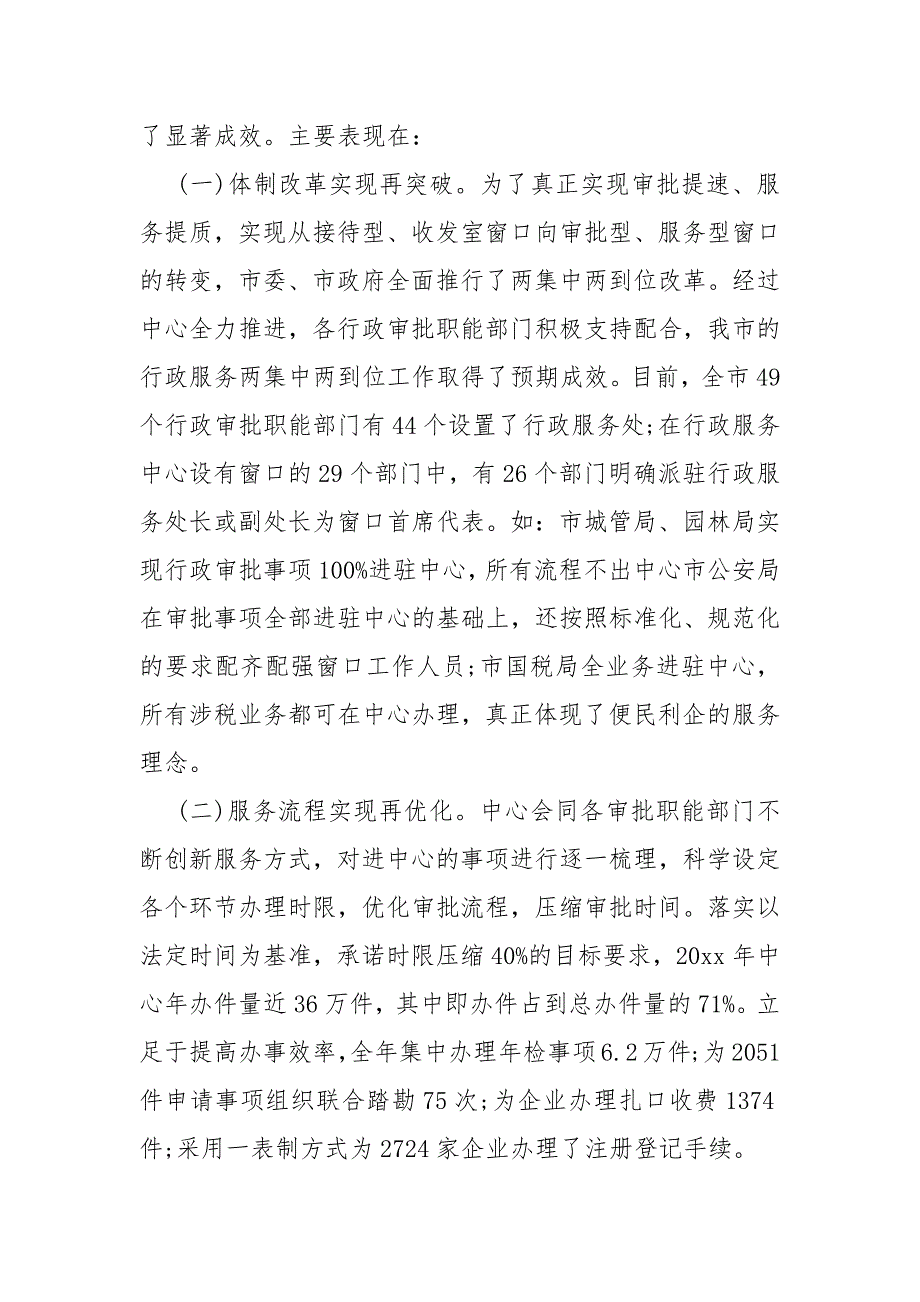 了显著成效。主要表现在：

(一)体制改革实现再突破。为了真正实现审批提速、服务提质，实现从接待型、收发室窗口向审批型、服务型窗口的转变，市委、市政府全面推行了两集中两到位改革。经过中心全力推进，各行政审批职能部门积极支持配合，我市的行政服务两集中两到位工作取得了预期成效。目前，全市49个行政审批职能部门有44个设置了行政服务处;在行政服务中心设有窗口的29个部门中，有26个部门明确派驻行政服务处长或副处长为窗口首席代表。如：市城管局、园林局实现行政审批事项100%进驻中心，所有流程不出中心市公安局在审批事项全部进驻中心的基础上，还按照标准化、规范化的要求配齐配强窗口工作人员;市国税局全业务进驻中心，所有涉税业务都可在中心办理，真正体现了便民利企的服务理念。

(二)服务流程实现再优化。中心会同各审批职能部门不断创新服务方式，对进中心的事项进行逐一梳理，科学设定各个环节办理时限，优化审批流程，压缩审批时间。落实以法定时间为基准，承诺时限压缩40%的目标要求，20xx年中心年办件量近36万件，其中即办件占到总办件量的71%。立足于提高办事效率，全年集中办理年检事项6.2万件;为2051件申请事项组织联合踏勘75次;为企业办理扎口收费1374件;采用一表制方式为2724家企业办理了注册登记手续。